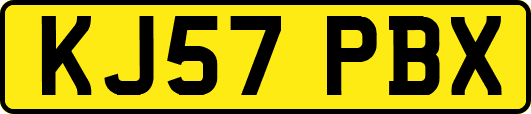 KJ57 PBX